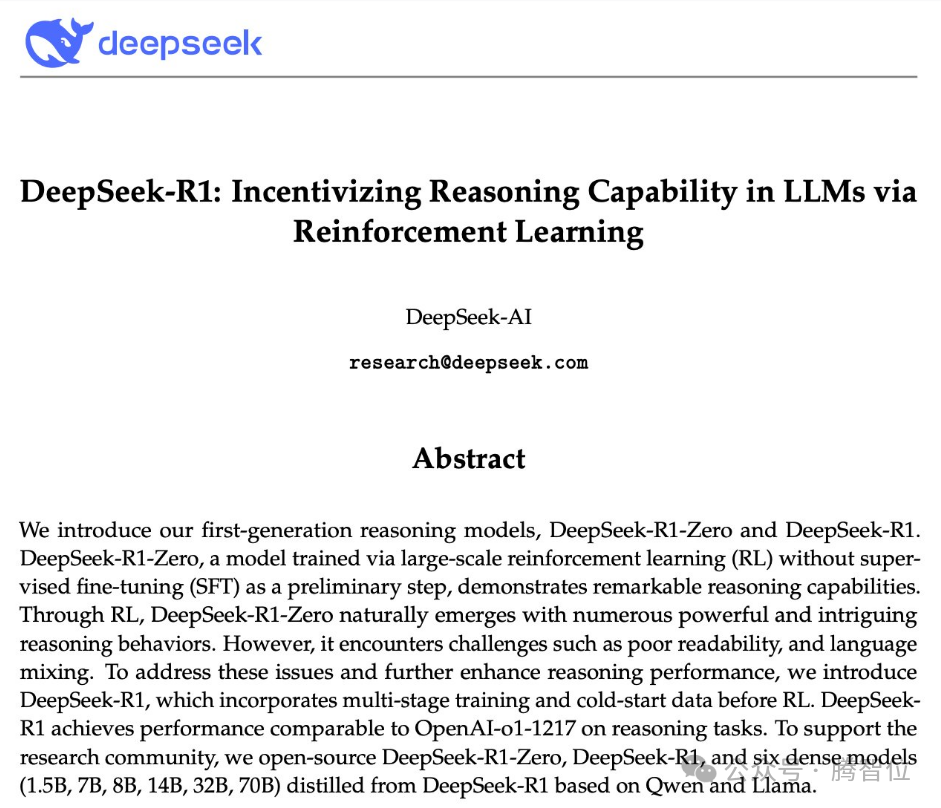 deepseek

DeepSeek-R1: Incentivizing Reasoning Capability in LLMs via Reinforcement Learning

DeepSeek-AI

research@deepseek.com

Abstract

We introduce our first-generation reasoning models, DeepSeek-R1-Zero and DeepSeek-R1. DeepSeek-R1-Zero, a model trained via large-scale reinforcement learning (RL) without supervised fine-tuning (SFT) as a preliminary step, demonstrates remarkable reasoning capabilities. Through RL, DeepSeek-R1-Zero naturally emerges with numerous powerful and intriguing reasoning behaviors. However, it encounters challenges such as poor readability, and language mixing. To address these issues and further enhance reasoning performance, we introduce DeepSeek-R1, which incorporates multi-stage training and cold-start data before RL. DeepSeek-R1 achieves performance comparable to OpenAI-o1-1217 on reasoning tasks. To support the research community, we open-source DeepSeek-R1-Zero, DeepSeek-R1, and six dense models (1.5B, 7B, 8B, 14B, 32B, 70B) distilled from DeepSeek-R1 based on Qwen and Llama.

公众号 · 腾智位